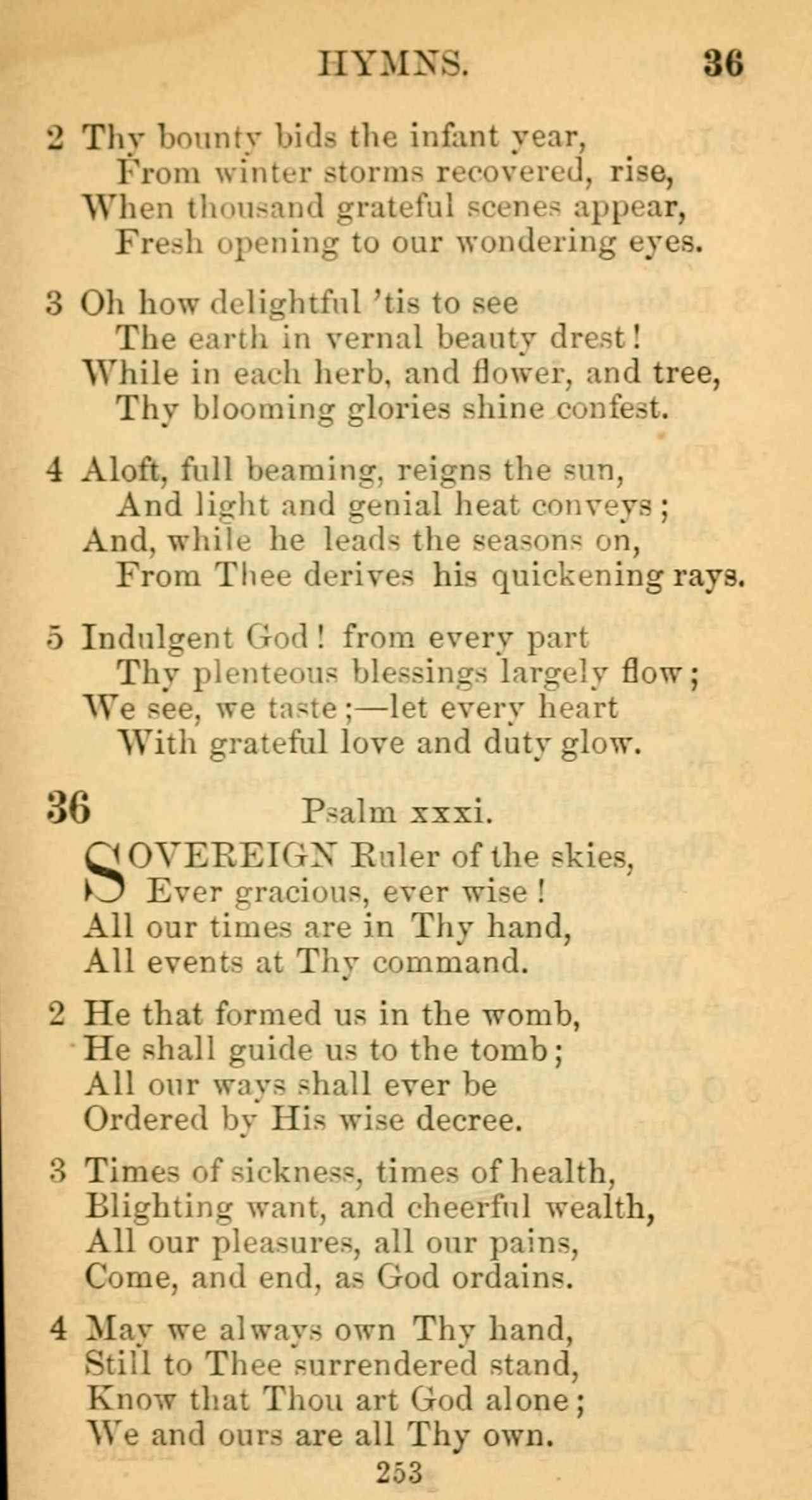 HYMNS. 36

2 Thy bounty bids the infant year,
From winter storms recovered, rise,
When thousand grateful scenes appear,
Fresh opening to our wondering eyes.

3 Oh how delightful 'tis to see
The earth in vernal beauty drest!
While in each herb, and flower, and tree,
Thy blooming glories shine confest.

4 Aloft, full beaming, reigns the sun,
And light and genial heat conveys;
And, while he leads the seasons on,
From Thee derives his quickening rays.

5 Indulgent God! from every part
Thy plenteous blessings largely flow;
We see, we taste;—let every heart
With grateful love and duty glow.

36 Psalm xxxi.

SOVEREIGN Ruler of the skies,
Ever gracious, ever wise!
All our times are in Thy hand,
All events at Thy command.

2 He that formed us in the womb,
He shall guide us to the tomb;
All our ways shall ever be
Ordered by His wise decree.

3 Times of sickness, times of health,
Blighting want, and cheerful wealth,
All our pleasures, all our pains,
Come, and end, as God ordains.

4 May we always own Thy hand,
Still to Thee surrendered stand,
Know that Thou art God alone;
We and ours are all Thy own.

253